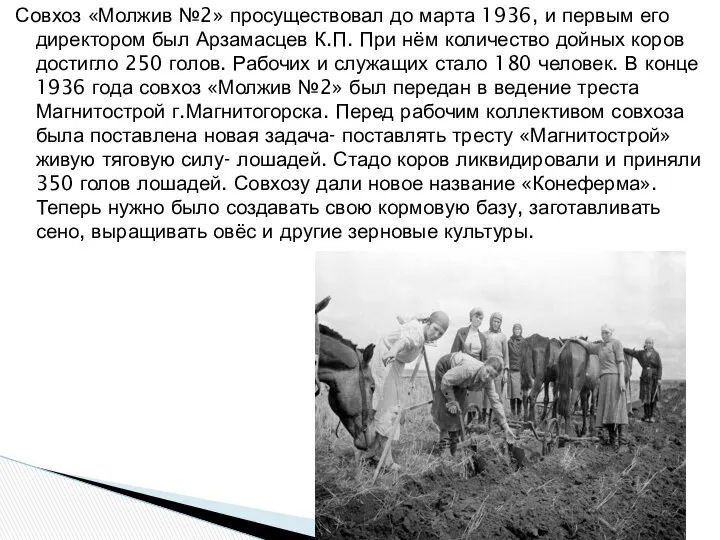 Совхоз «Молжив №2» просуществовал до марта 1936, и первым его директором был Арзамасцев К.П. При нём количество дойных коров достигло 250 голов. Рабочих и служащих стало 180 человек. В конце 1936 года совхоз «Молжив №2» был передан в ведение треста Магнитострой г.Магнитогорска. Перед рабочим коллективом совхоза была поставлена новая задача- поставлять тресту «Магнитострой» живую тяговую силу- лошадей. Стадо коров ликвидировали и приняли 350 голов лошадей. Совхозу дали новое название «Конеферма». Теперь нужно было создавать свою кормовую базу, заготавливать сено, выращивать овёс и другие зерновые культуры.